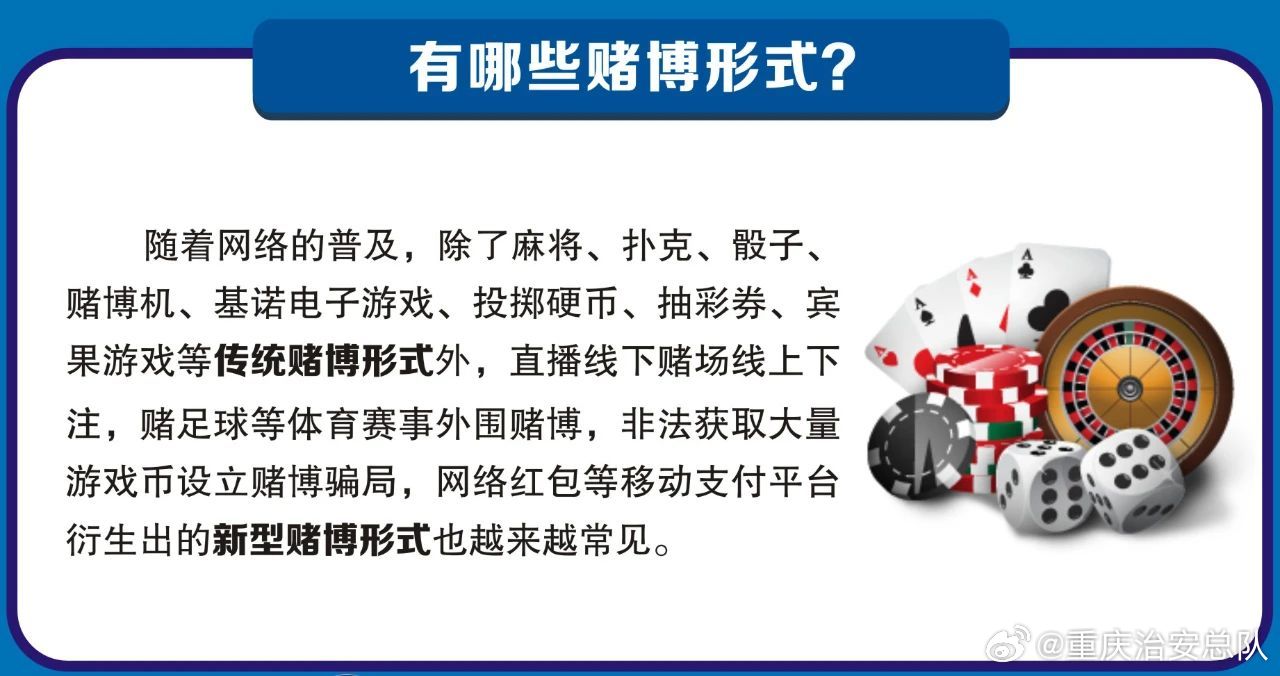 有哪些赌博形式？

随着网络的普及，除了麻将、扑克、骰子、赌博机、基诺电子游戏、投掷硬币、抽彩券、宾果游戏等传统赌博形式外，直播线下赌场线上下注，赌足球等体育赛事外围赌博，非法获取大量游戏币设立赌博骗局，网络红包等移动支付平台衍生出的新型赌博形式也越来越常见。

@重庆治安总队